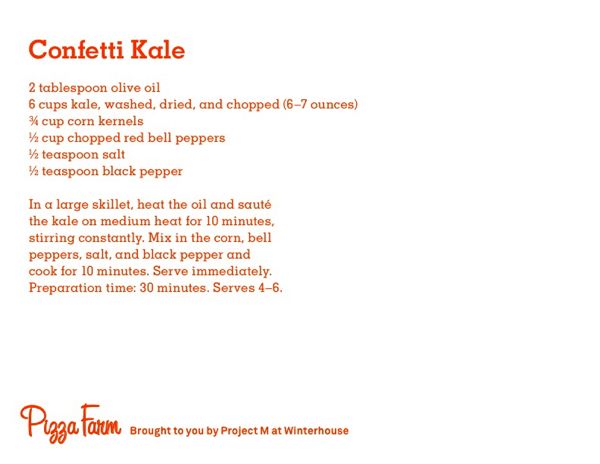 Confetti Kale

2 tablespoon olive oil
6 cups kale, washed, dried, and chopped (6–7 ounces)
¾ cup corn kernels
½ cup chopped red bell peppers
½ teaspoon salt
½ teaspoon black pepper

In a large skillet, heat the oil and sauté the kale on medium heat for 10 minutes, stirring constantly. Mix in the corn, bell peppers, salt, and black pepper and cook for 10 minutes. Serve immediately. Preparation time: 30 minutes. Serves 4–6.

Pizza Farm Brought to you by Project M at Winterhouse